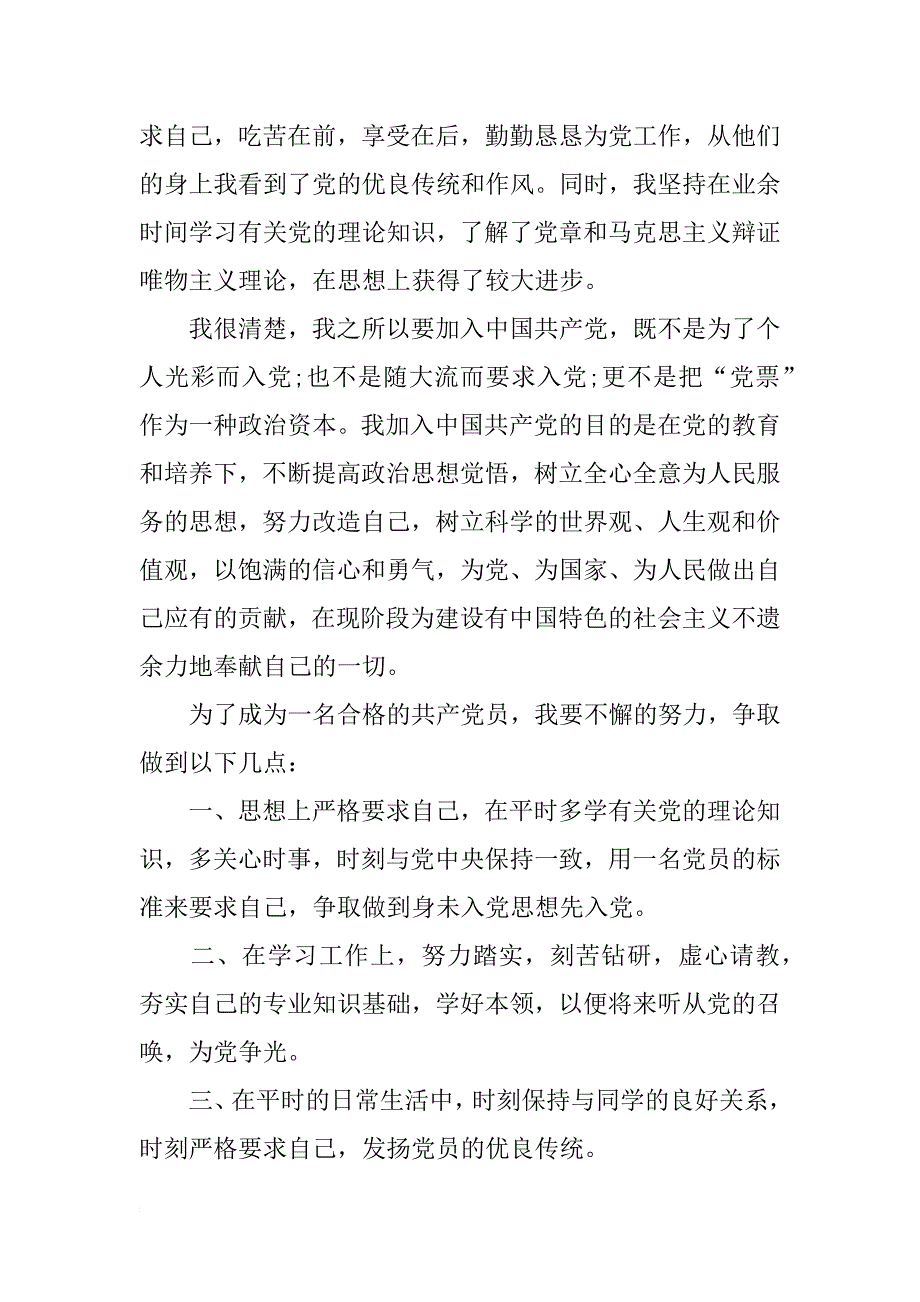 求自己，吃苦在前，享受在后，勤勤恳恳为党工作，从他们的身上我看到了党的优良传统和作风。同时，我坚持在业余时间学习有关党的理论知识，了解了党章和马克思主义辩证唯物主义理论，在思想上获得了较大进步。

我很清楚，我之所以要加入中国共产党，既不是为了个人光彩而入党;也不是随大流而要求入党;更不是把“党票”作为一种政治资本。我加入中国共产党的目的是在党的教育和培养下，不断提高政治思想觉悟，树立全心全意为人民服务的思想，努力改造自己，树立科学的世界观、人生观和价值观，以饱满的信心和勇气，为党、为国家、为人民做出自己应有的贡献，在现阶段为建设有中国特色的社会主义不遗余力地奉献自己的一切。

为了成为一名合格的共产党员，我要不懈的努力，争取做到以下几点：

一、思想上严格要求自己，在平时多学有关党的理论知识，多关心时事，时刻与党中央保持一致，用一名党员的标准来要求自己，争取做到身未入党思想先入党。

二、在学习工作上，努力踏实，刻苦钻研，虚心请教，夯实自己的专业知识基础，学好本领，以便将来听从党的召唤，为党争光。

三、在平时的日常生活中，时刻保持与同学的良好关系，时刻严格要求自己，发扬党员的优良传统。